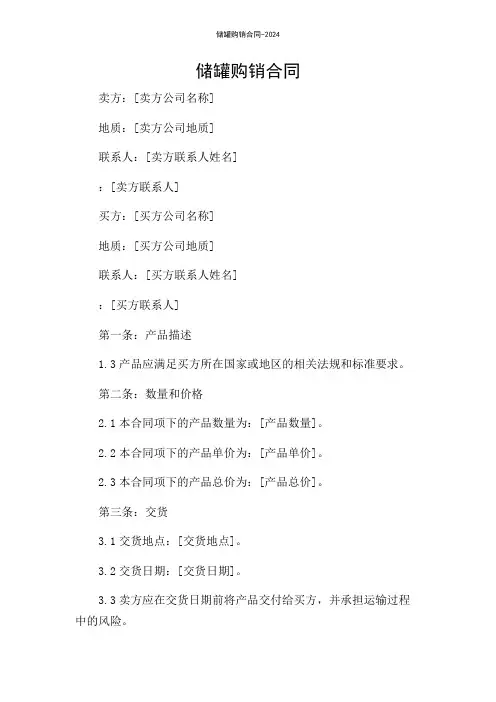 储罐购销合同-2024

储罐购销合同

卖方：[卖方公司名称]

地质：[卖方公司地质]

联系人：[卖方联系人姓名]

：[卖方联系人]

买方：[买方公司名称]

地质：[买方公司地质]

联系人：[买方联系人姓名]

：[买方联系人]

第一条：产品描述

1.3 产品应满足买方所在国家或地区的相关法规和标准要求。

第二条：数量和价格

2.1 本合同项下的产品数量为：[产品数量]。

2.2 本合同项下的产品单价为：[产品单价]。

2.3 本合同项下的产品总价为：[产品总价]。

第三条：交货

3.1 交货地点：[交货地点]。

3.2 交货日期：[交货日期]。

3.3 卖方应在交货日期前将产品交付给买方，并承担运输过程中的风险。